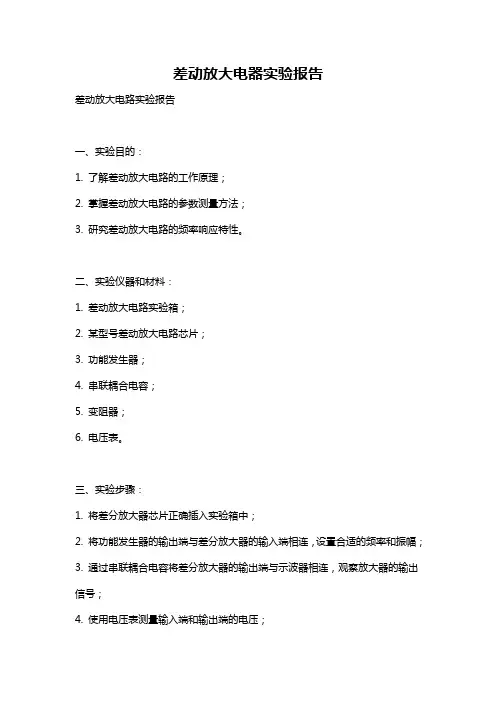 差动放大电器实验报告

差动放大电路实验报告

一、实验目的：

1. 了解差动放大电路的工作原理；

2. 掌握差动放大电路的参数测量方法；

3. 研究差动放大电路的频率响应特性。

二、实验仪器和材料：

1. 差动放大电路实验箱；

2. 某型号差动放大电路芯片；

3. 功能发生器；

4. 串联耦合电容；

5. 变阻器；

6. 电压表。

三、实验步骤：

1. 将差分放大器芯片正确插入实验箱中；

2. 将功能发生器的输出端与差分放大器的输入端相连，设置合适的频率和振幅；

3. 通过串联耦合电容将差分放大器的输出端与示波器相连，观察放大器的输出信号；

4. 使用电压表测量输入端和输出端的电压；